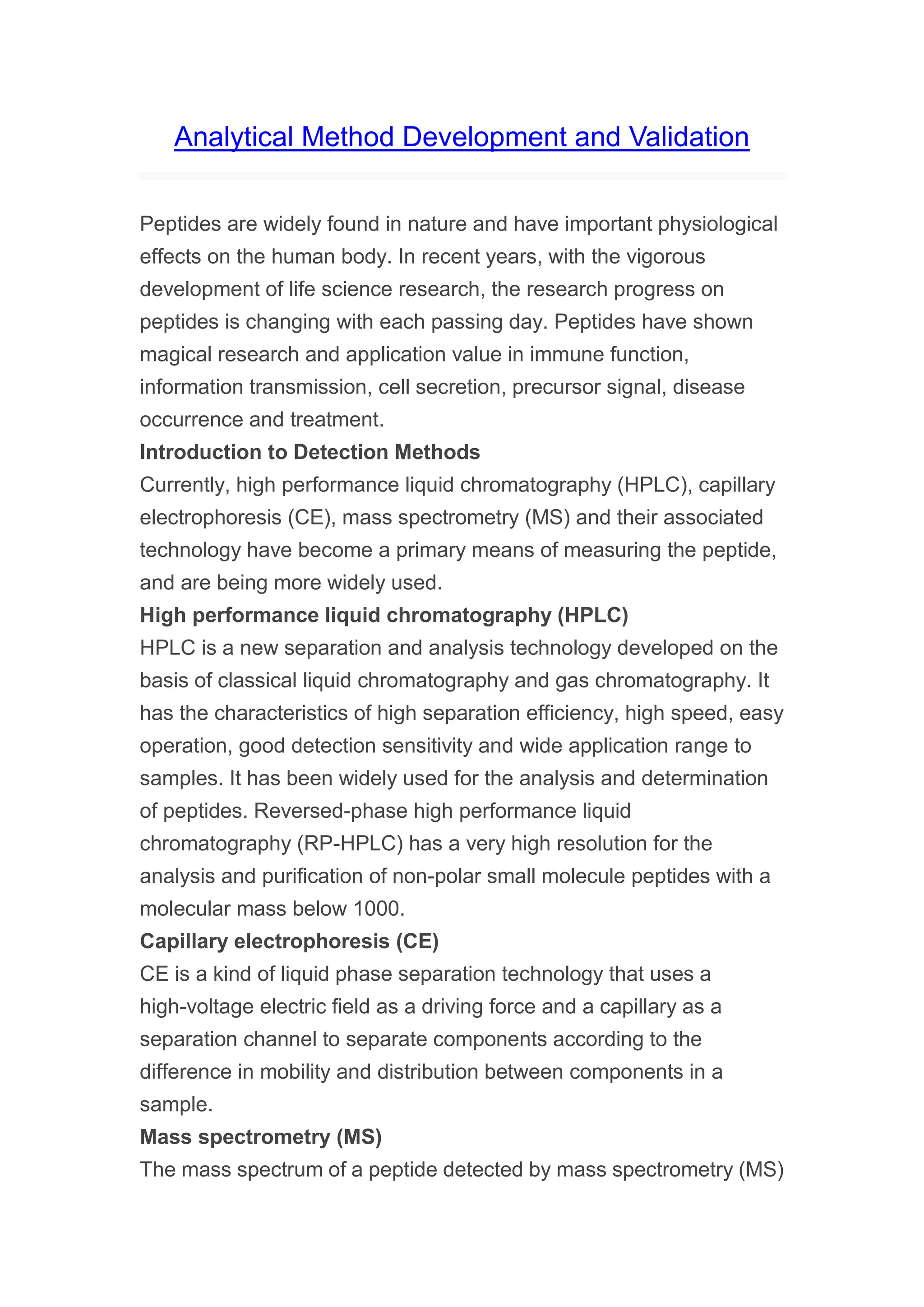 Analytical Method Development and Validation

Peptides are widely found in nature and have important physiological effects on the human body. In recent years, with the vigorous development of life science research, the research progress on peptides is changing with each passing day. Peptides have shown magical research and application value in immune function, information transmission, cell secretion, precursor signal, disease occurrence and treatment.

Introduction to Detection Methods

Currently, high performance liquid chromatography (HPLC), capillary electrophoresis (CE), mass spectrometry (MS) and their associated technology have become a primary means of measuring the peptide, and are being more widely used.

High performance liquid chromatography (HPLC)

HPLC is a new separation and analysis technology developed on the basis of classical liquid chromatography and gas chromatography. It has the characteristics of high separation efficiency, high speed, easy operation, good detection sensitivity and wide application range to samples. It has been widely used for the analysis and determination of peptides. Reversed-phase high performance liquid chromatography (RP-HPLC) has a very high resolution for the analysis and purification of non-polar small molecule peptides with a molecular mass below 1000.

Capillary electrophoresis (CE)

CE is a kind of liquid phase separation technology that uses a high-voltage electric field as a driving force and a capillary as a separation channel to separate components according to the difference in mobility and distribution between components in a sample.

Mass spectrometry (MS)

The mass spectrum of a peptide detected by mass spectrometry (MS)